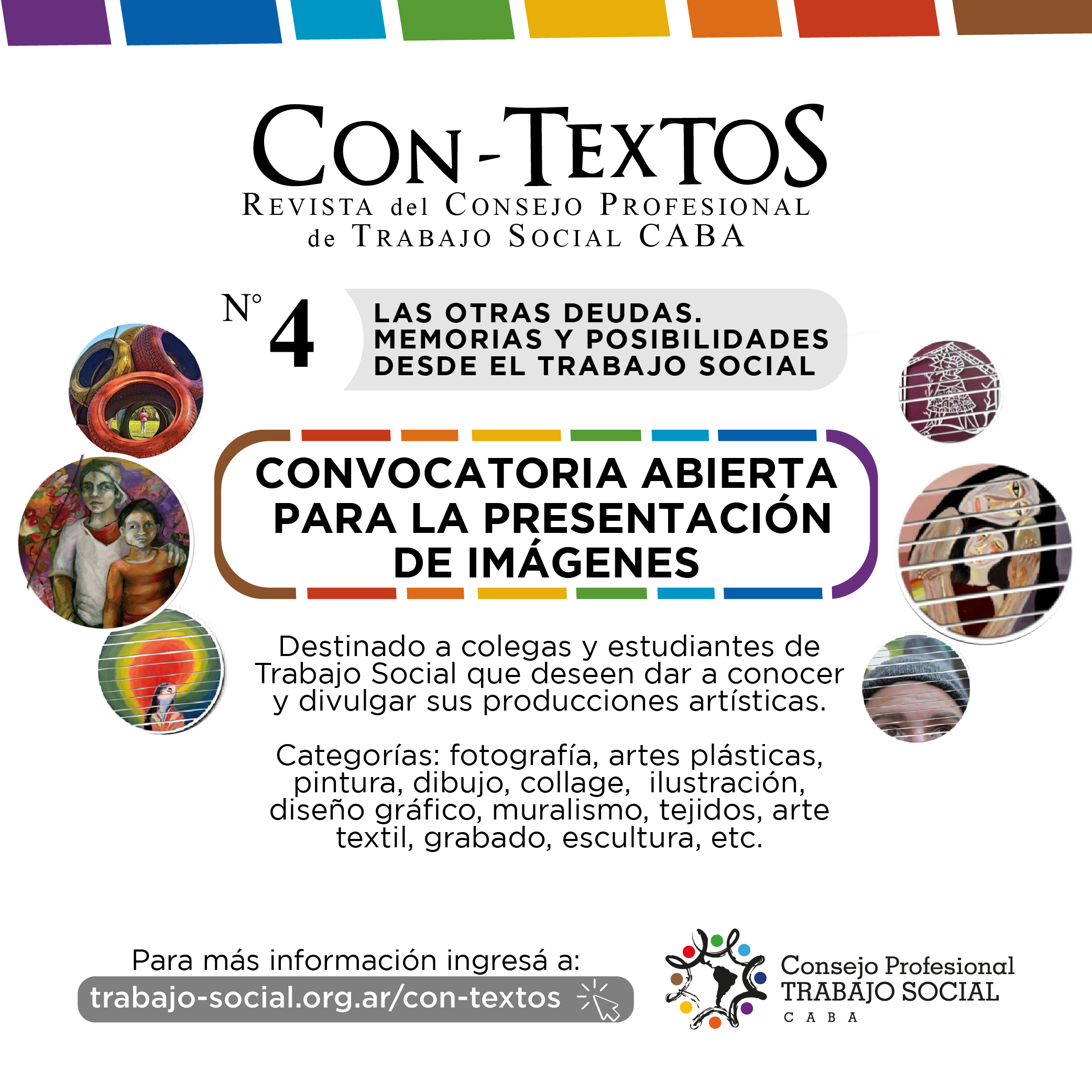 CON-TEXTOS
REVISTA del CONSEJO PROFESIONAL de TRABAJO SOCIAL CABA

N° 4 LAS OTRAS DEUDAS. MEMORIAS Y POSIBILIDADES DESDE EL TRABAJO SOCIAL

CONVOCATORIA ABIERTA PARA LA PRESENTACIÓN DE IMÁGENES

Destinado a colegas y estudiantes de Trabajo Social que deseen dar a conocer y divulgar sus producciones artísticas.

Categorías: fotografía, artes plásticas, pintura, dibujo, collage, ilustración, diseño gráfico, muralismo, tejidos, arte textil, grabado, escultura, etc.

Para más información ingresá a:
trabajo-social.org.ar/con-textos

Consejo Profesional
TRABAJO SOCIAL
CABA